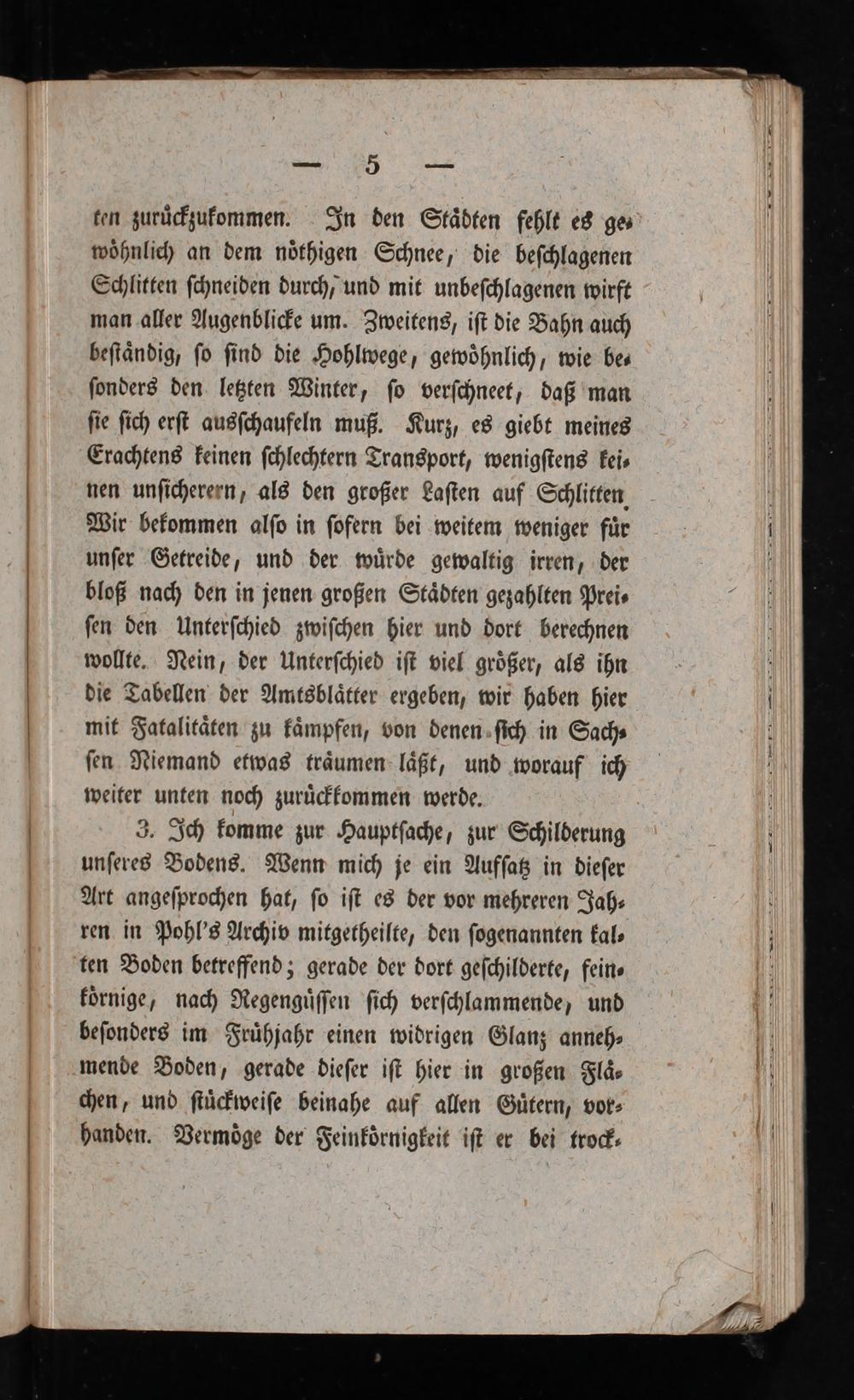 — 5 —

ten zurückzukommen. In den Städten fehlt es gewöhnlich an dem nöthigen Schnee, die beschlagenen Schlitten schneiden durch, und mit unbeschlagenen wirft man aller Augenblicke um. Zweitens, ist die Bahn auch beständig, so sind die Hohlwege, gewöhnlich, wie besonders den letzten Winter, so verschneet, daß man sie sich erst ausschaufeln muß. Kurz, es giebt meines Erachtens keinen schlechtern Transport, wenigstens keinen unsicherern, als den großer Lasten auf Schlitten. Wir bekommen also in sofern bei weitem weniger für unser Getreide, und der würde gewaltig irren, der bloß nach den in jenen großen Städten gezahlten Preisen den Unterschied zwischen hier und dort berechnen wollte. Nein, der Unterschied ist viel größer, als ihn die Tabellen der Amtsblätter ergeben, wir haben hier mit Fatalitäten zu kämpfen, von denen sich in Sachsen Niemand etwas träumen läßt, und worauf ich weiter unten noch zurückkommen werde.

3. Ich komme zur Hauptsache, zur Schilderung unseres Bodens. Wenn mich je ein Aufsatz in dieser Art angesprochen hat, so ist es der vor mehreren Jahren in Pohl's Archiv mitgetheilte, den sogenannten kalten Boden betreffend; gerade der dort geschilderte, feinkörnige, nach Regengüssen sich verschlammende, und besonders im Frühjahr einen widrigen Glanz annehmende Boden, gerade dieser ist hier in großen Flächen, und stückweise beinahe auf allen Gütern, vorhanden. Vermöge der Feinkörnigkeit ist er bei trock-